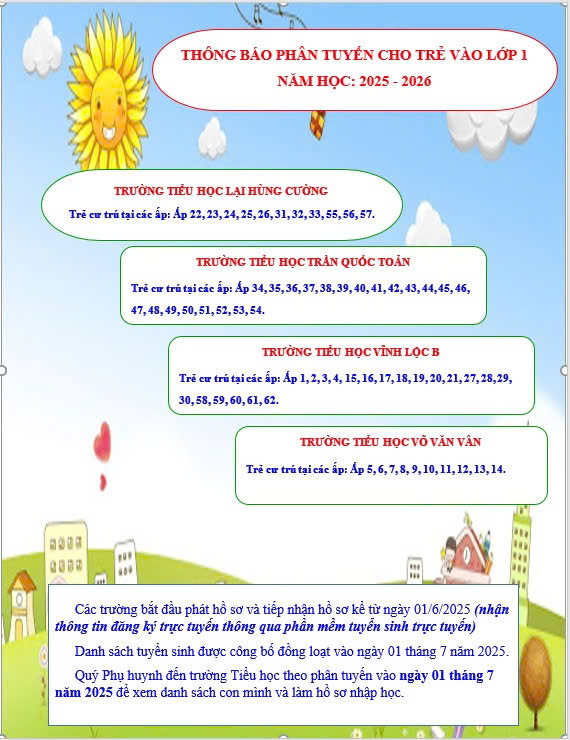 THÔNG BÁO PHÂN TUYẾN CHO TRẺ VÀO LỚP 1
NĂM HỌC: 2025 - 2026

TRƯỜNG TIỂU HỌC LẠI HÙNG CƯỜNG
Trẻ cư trú tại các ấp: Ấp 22, 23, 24, 25, 26, 31, 32, 33, 55, 56, 57.

TRƯỜNG TIỂU HỌC TRẦN QUỐC TOẢN
Trẻ cư trú tại các ấp: Ấp 34, 35, 36, 37, 38, 39, 40, 41, 42, 43, 44, 45, 46, 47, 48, 49, 50, 51, 52, 53, 54.

TRƯỜNG TIỂU HỌC VĨNH LỘC B
Trẻ cư trú tại các ấp: Ấp 1, 2, 3, 4, 15, 16, 17, 18, 19, 20, 21, 27, 28, 29, 30, 58, 59, 60, 61, 62.

TRƯỜNG TIỂU HỌC VÕ VĂN VÂN
Trẻ cư trú tại các ấp: Ấp 5, 6, 7, 8, 9, 10, 11, 12, 13, 14.

Các trường bắt đầu phát hồ sơ và tiếp nhận hồ sơ kể từ ngày 01/6/2025 (nhận thông tin đăng ký trực tuyến thông qua phần mềm tuyển sinh trực tuyến)

Danh sách tuyển sinh được công bố đồng loạt vào ngày 01 tháng 7 năm 2025.

Quý Phụ huynh đến trường Tiểu học theo phân tuyến vào ngày 01 tháng 7 năm 2025 để xem danh sách con mình và làm hồ sơ nhập học.